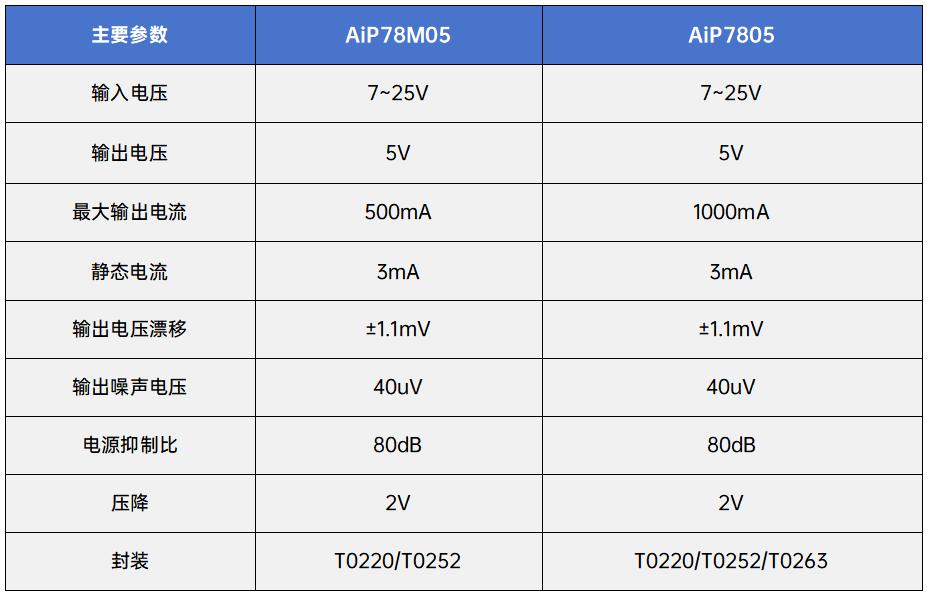 | 主要参数 | AiP78M05 | AiP7805 |
|---|---|---|
| 输入电压 | 7~25V | 7~25V |
| 输出电压 | 5V | 5V |
| 最大输出电流 | 500mA | 1000mA |
| 静态电流 | 3mA | 3mA |
| 输出电压漂移 | ±1.1mV | ±1.1mV |
| 输出噪声电压 | 40uV | 40uV |
| 电源抑制比 | 80dB | 80dB |
| 压降 | 2V | 2V |
| 封装 | T0220/T0252 | T0220/T0252/T0263 |